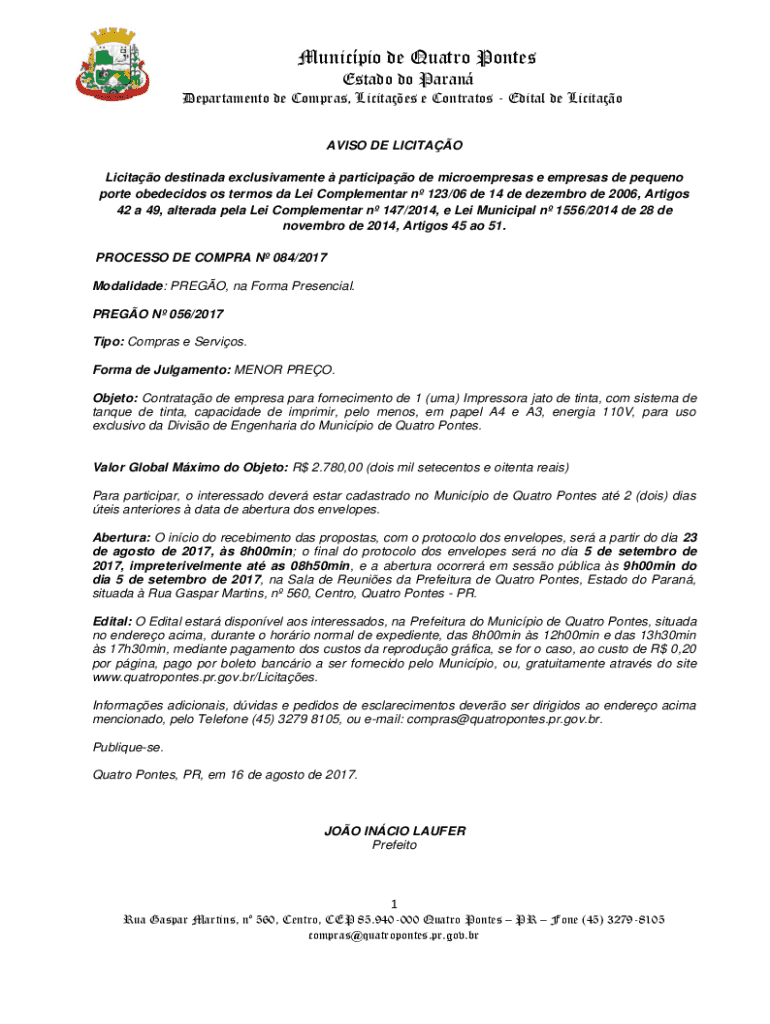 Município de Quatro Pontes
Estado do Paraná
Departamento de Compras, Licitações e Contratos - Edital de Licitação

AVISO DE LICITAÇÃO

Licitação destinada exclusivamente à participação de microempresas e empresas de pequeno porte obedecidos os termos da Lei Complementar nº 123/06 de 14 de dezembro de 2006, Artigos 42 a 49, alterada pela Lei Complementar nº 147/2014, e Lei Municipal nº 1556/2014 de 28 de novembro de 2014, Artigos 45 ao 51.

PROCESSO DE COMPRA Nº 084/2017

Modalidade: PREGÃO, na Forma Presencial.

PREGÃO Nº 056/2017

Tipo: Compras e Serviços.

Forma de Julgamento: MENOR PREÇO.

Objeto: Contratação de empresa para fornecimento de 1 (uma) Impressora jato de tinta, com sistema de tanque de tinta, capacidade de imprimir, pelo menos, em papel A4 e A3, energia 110V, para uso exclusivo da Divisão de Engenharia do Município de Quatro Pontes.

Valor Global Máximo do Objeto: R$ 2.780,00 (dois mil setecentos e oitenta reais)

Para participar, o interessado deverá estar cadastrado no Município de Quatro Pontes até 2 (dois) dias úteis anteriores à data de abertura dos envelopes.

Abertura: O início do recebimento das propostas, com o protocolo dos envelopes, será a partir do dia 23 de agosto de 2017, às 8h00min; o final do protocolo dos envelopes será no dia 5 de setembro de 2017, impreterivelmente até as 08h50min, e a abertura ocorrerá em sessão pública às 9h00min do dia 5 de setembro de 2017, na Sala de Reuniões da Prefeitura de Quatro Pontes, Estado do Paraná, situada à Rua Gaspar Martins, nº 560, Centro, Quatro Pontes - PR.

Edital: O Edital estará disponível aos interessados, na Prefeitura do Município de Quatro Pontes, situada no endereço acima, durante o horário normal de expediente, das 8h00min às 12h00min e das 13h30min às 17h30min, mediante pagamento dos custos da reprodução gráfica, se for o caso, ao custo de R$ 0,20 por página, pago por boleto bancário a ser fornecido pelo Município, ou, gratuitamente através do site www.quatropontes.pr.gov.br/Licitações.

Informações adicionais, dúvidas e pedidos de esclarecimentos deverão ser dirigidos ao endereço acima mencionado, pelo Telefone (45) 3279 8105, ou e-mail: compras@quatropontes.pr.gov.br.

Publique-se.

Quatro Pontes, PR, em 16 de agosto de 2017.

JOÃO INÁCIO LAUFER
Prefeito

1

Rua Gaspar Martins, nº 560, Centro, CEP 85.940-000 Quatro Pontes – PR – Fone (45) 3279-8105
compras@quatropontes.pr.gov.br